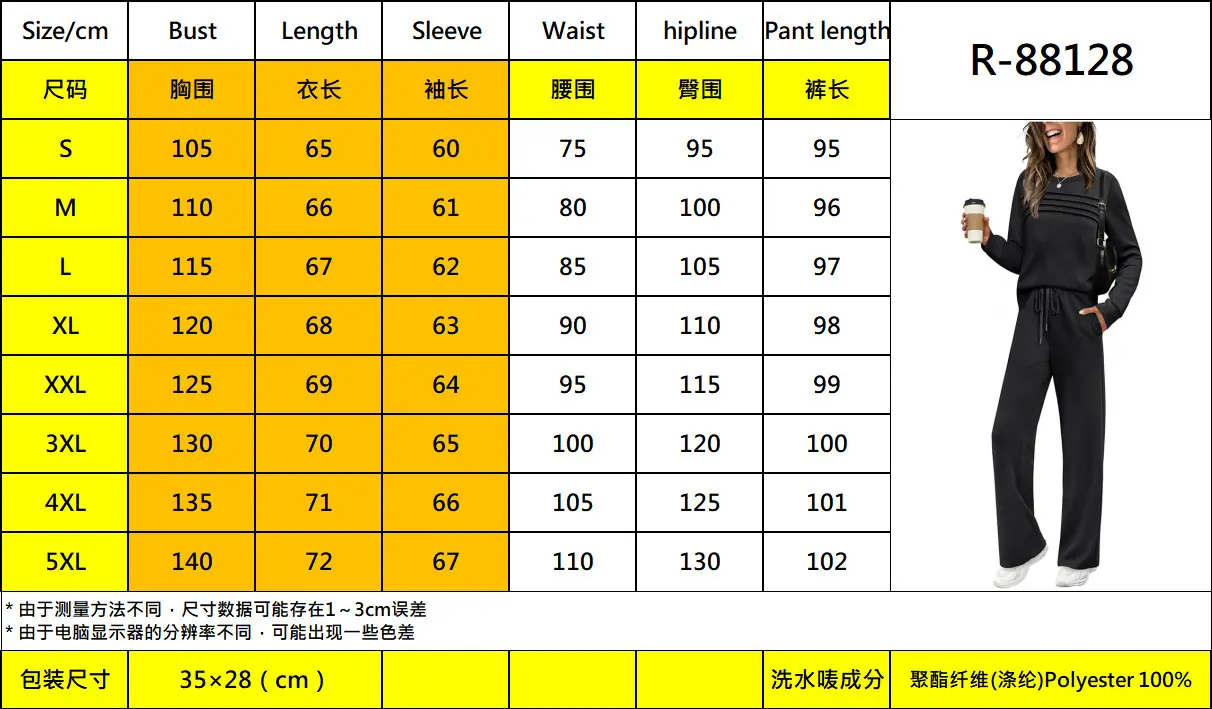 | Size/cm | Bust | Length | Sleeve | Waist | hipline | Pant length | R-88128 |
|---|---|---|---|---|---|---|---|
| 尺码 | 胸围 | 衣长 | 袖长 | 腰围 | 臀围 | 裤长 | |
| S | 105 | 65 | 60 | 75 | 95 | 95 | |
| M | 110 | 66 | 61 | 80 | 100 | 96 | |
| L | 115 | 67 | 62 | 85 | 105 | 97 | |
| XL | 120 | 68 | 63 | 90 | 110 | 98 | |
| XXL | 125 | 69 | 64 | 95 | 115 | 99 | |
| 3XL | 130 | 70 | 65 | 100 | 120 | 100 | |
| 4XL | 135 | 71 | 66 | 105 | 125 | 101 | |
| 5XL | 140 | 72 | 67 | 110 | 130 | 102 | |

* 由于测量方法不同，尺寸数据可能存在1～3cm误差
* 由于电脑显示器的分辨率不同，可能出现一些色差

包装尺寸 35×28（cm） 洗水唛成分 聚酯纤维(涤纶)Polyester 100%